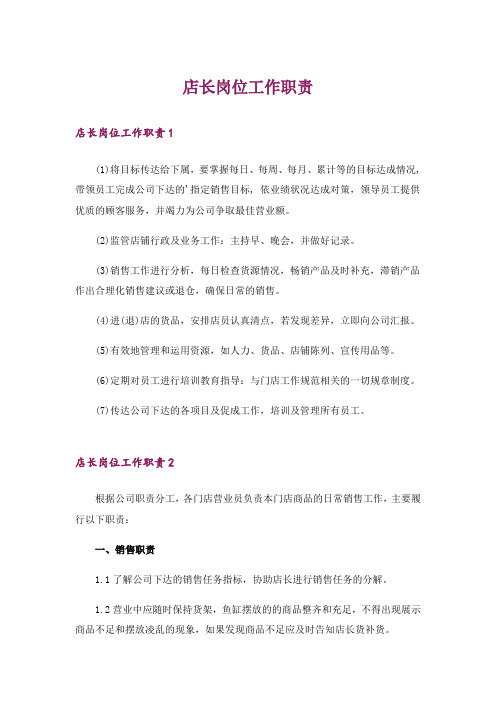 店长岗位工作职责

店长岗位工作职责1

(1)将目标传达给下属，要掌握每日、每周、每月、累计等的目标达成情况，带领员工完成公司下达的'指定销售目标，依业绩状况达成对策，领导员工提供优质的顾客服务，并竭力为公司争取最佳营业额。

(2)监管店铺行政及业务工作：主持早、晚会，并做好记录。

(3)销售工作进行分析，每日检查货源情况，畅销产品及时补充，滞销产品作出合理化销售建议或退仓，确保日常的销售。

(4)进(退)店的货品，安排店员认真清点，若发现差异，立即向公司汇报。

(5)有效地管理和运用资源，如人力、货品、店铺陈列、宣传用品等。

(6)定期对员工进行培训教育指导：与门店工作规范相关的一切规章制度。

(7)传达公司下达的各项目及促成工作，培训及管理所有员工。

店长岗位工作职责2

根据公司职责分工，各门店营业员负责本门店商品的日常销售工作，主要履行以下职责：

一、销售职责

1.1了解公司下达的销售任务指标，协助店长进行销售任务的分解。

1.2营业中应随时保持货架，鱼缸摆放的的商品整齐和充足，不得出现展示商品不足和摆放凌乱的现象，如果发现商品不足应及时告知店长货补货。